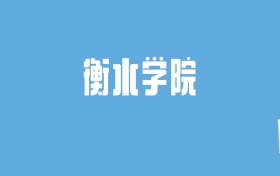 衡水学院